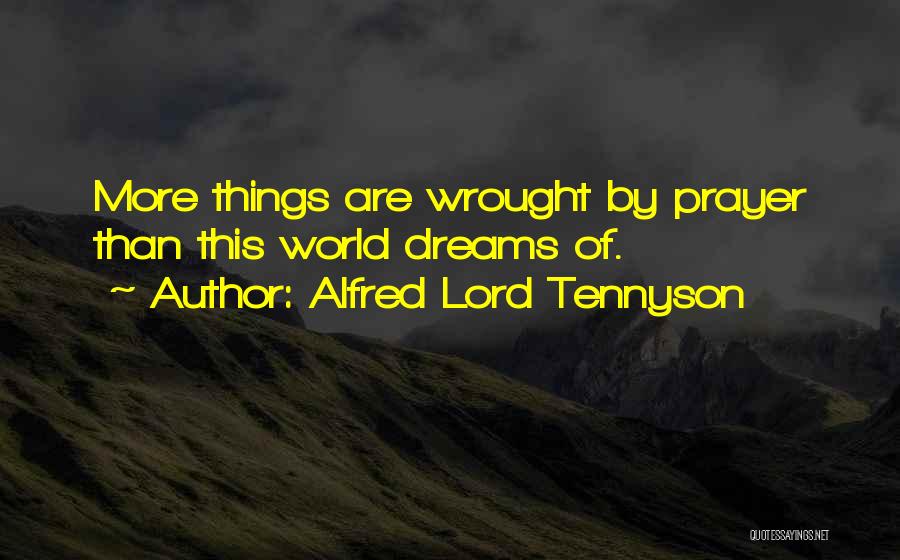 More things are wrought by prayer than this world dreams of.
~ Author: Alfred Lord Tennyson

QUOTESSAYINGS.NET